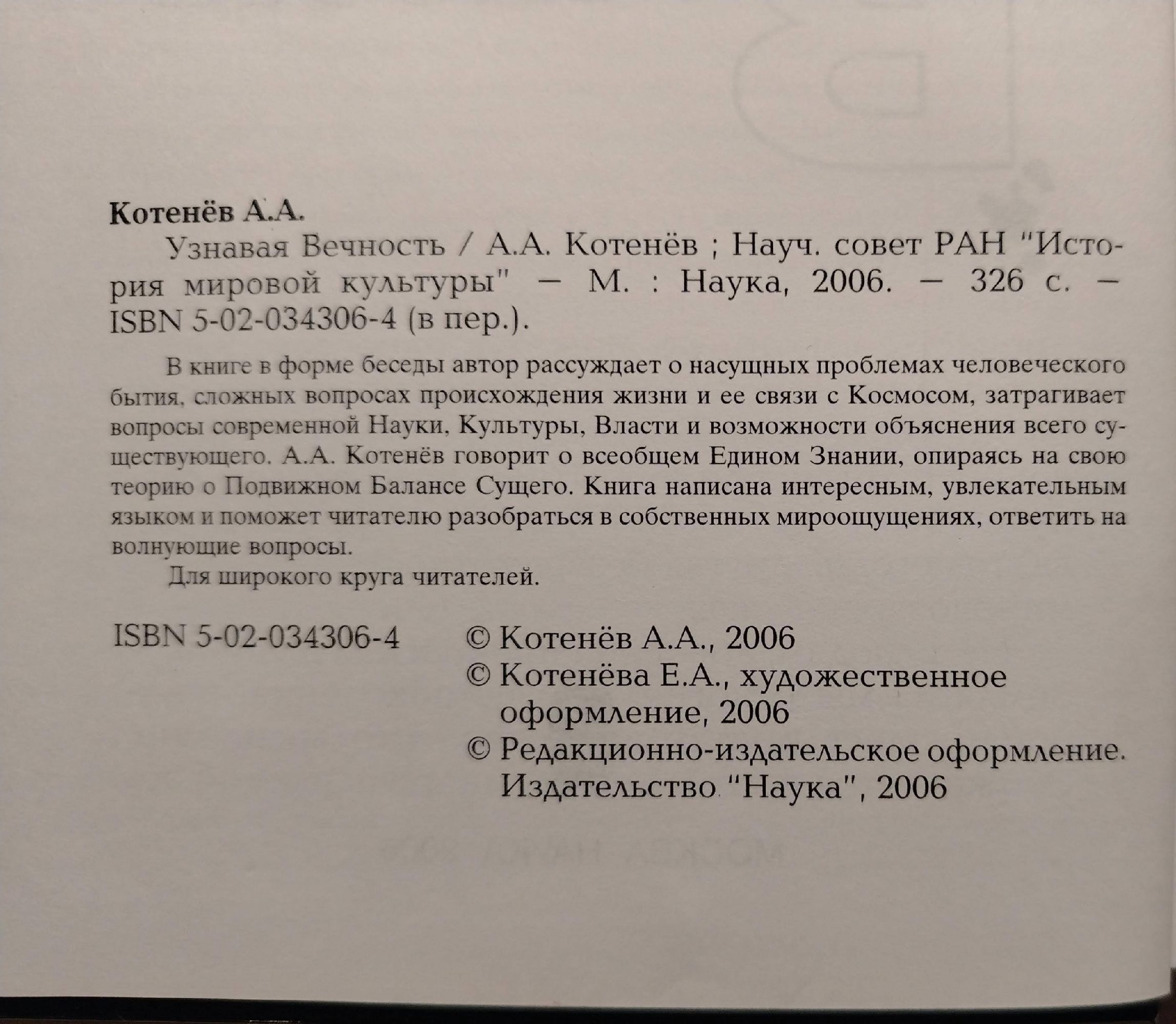 Котенёв А.А.

Узнавая Вечность / А.А. Котенёв ; Науч. совет РАН "История мировой культуры" — М. : Наука, 2006. — 326 с. — ISBN 5-02-034306-4 (в пер.).

В книге в форме беседы автор рассуждает о насущных проблемах человеческого бытия, сложных вопросах происхождения жизни и ее связи с Космосом, затрагивает вопросы современной Науки, Культуры, Власти и возможности объяснения всего существующего. А.А. Котенёв говорит о всеобщем Едином Знании, опираясь на свою теорию о Подвижном Балансе Сущего. Книга написана интересным, увлекательным языком и поможет читателю разобраться в собственных мироощущениях, ответить на волнующие вопросы.

Для широкого круга читателей.

ISBN 5-02-034306-4

© Котенёв А.А., 2006
© Котенёва Е.А., художественное оформление, 2006
© Редакционно-издательское оформление. Издательство "Наука", 2006